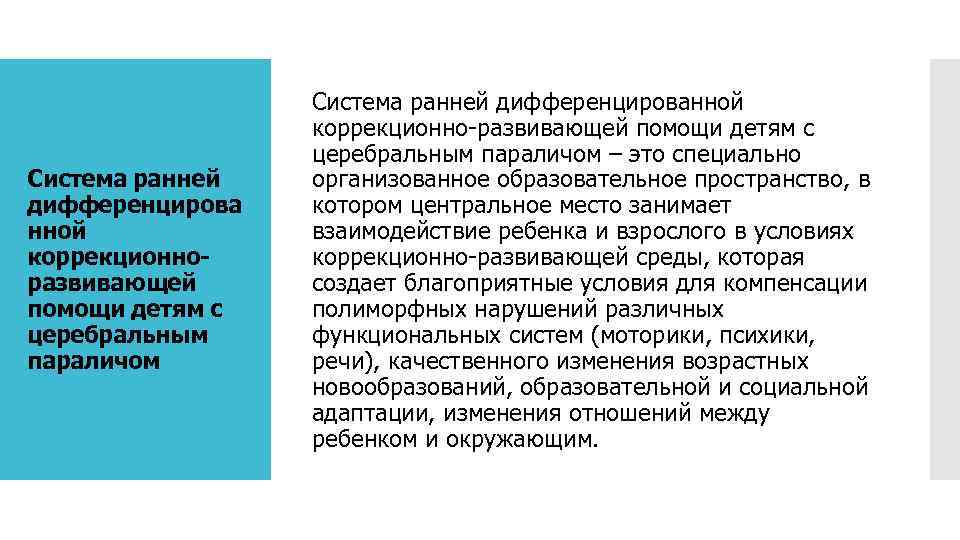 Система ранней дифференцированной коррекционно-развивающей помощи детям с церебральным параличом

Система ранней дифференцированной коррекционно-развивающей помощи детям с церебральным параличом – это специально организованное образовательное пространство, в котором центральное место занимает взаимодействие ребенка и взрослого в условиях коррекционно-развивающей среды, которая создает благоприятные условия для компенсации полиморфных нарушений различных функциональных систем (моторики, психики, речи), качественного изменения возрастных новообразований, образовательной и социальной адаптации, изменения отношений между ребенком и окружающим.